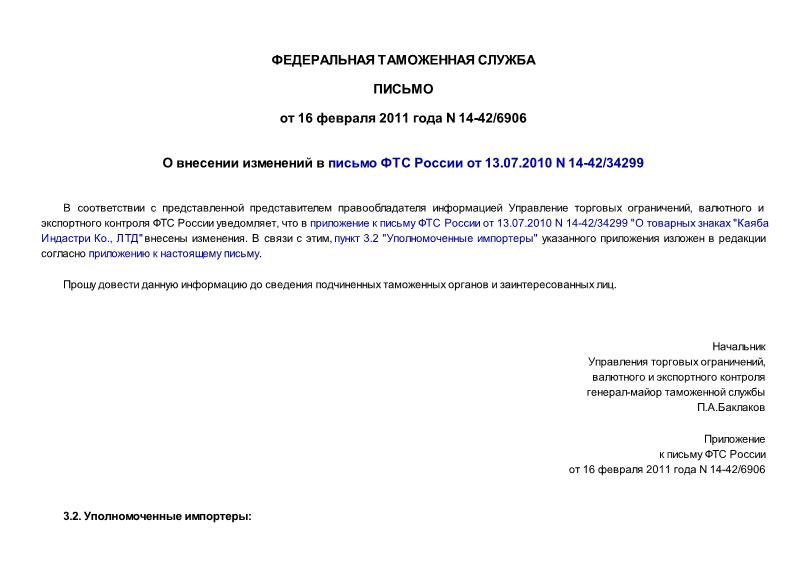 ФЕДЕРАЛЬНАЯ ТАМОЖЕННАЯ СЛУЖБА

ПИСЬМО

от 16 февраля 2011 года N 14-42/6906

О внесении изменений в письмо ФТС России от 13.07.2010 N 14-42/34299

В соответствии с представленной представителем правообладателя информацией Управление торговых ограничений, валютного и экспортного контроля ФТС России уведомляет, что в приложение к письму ФТС России от 13.07.2010 N 14-42/34299 "О товарных знаках "Каяба Индастри Ко., ЛТД" внесены изменения. В связи с этим, пункт 3.2 "Уполномоченные импортеры" указанного приложения изложен в редакции согласно приложению к настоящему письму.

Прошу довести данную информацию до сведения подчиненных таможенных органов и заинтересованных лиц.

Начальник
Управления торговых ограничений,
валютного и экспортного контроля
генерал-майор таможенной службы
П.А.Баклаков

Приложение
к письму ФТС России
от 16 февраля 2011 года N 14-42/6906

3.2. Уполномоченные импортеры: